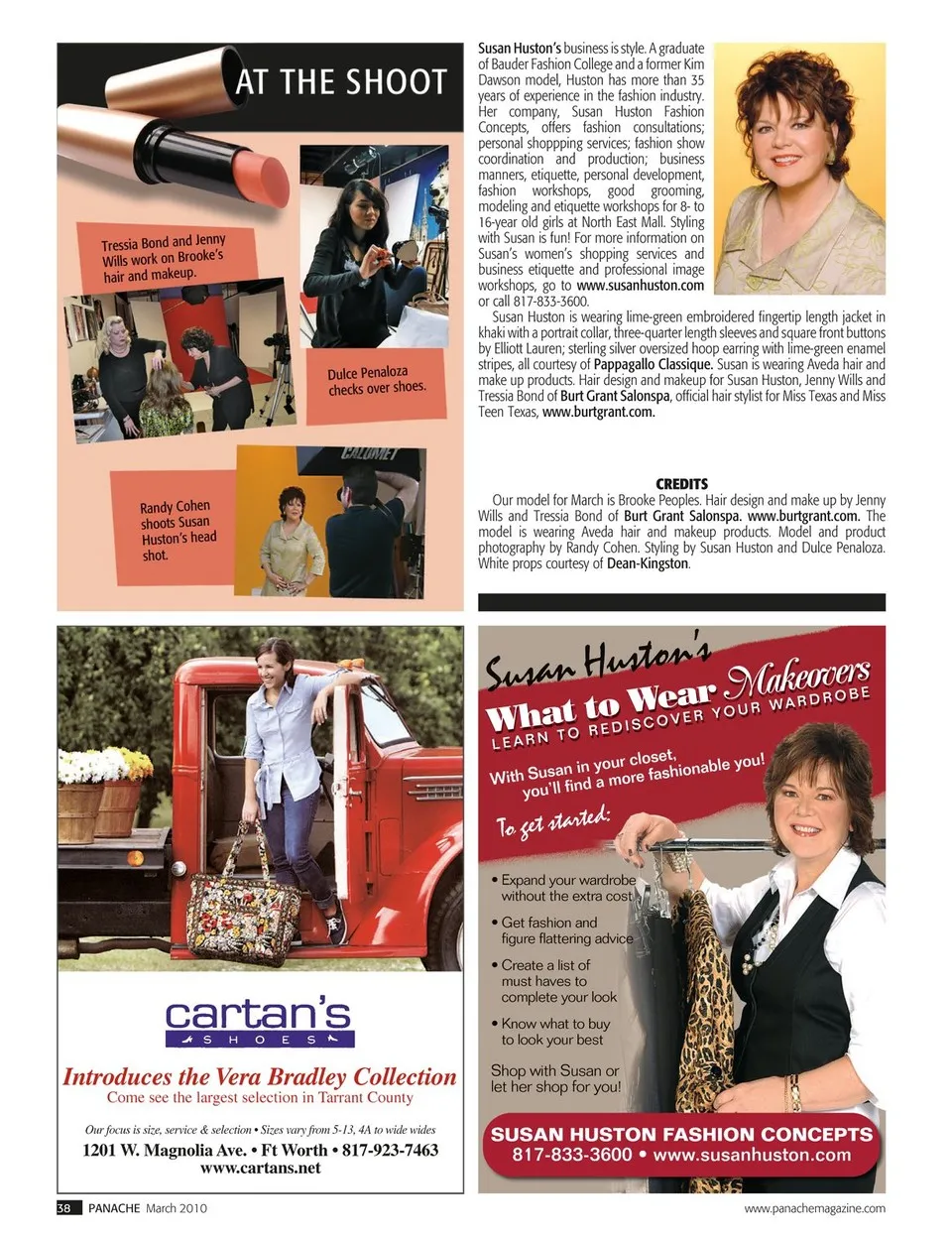 AT THE SHOOT

Tressia Bond and Jenny Wills work on Brooke's hair and makeup.

Dulce Penaloza checks over shoes.

CALUMET

Randy Cohen shoots Susan Huston's head shot.

Susan Huston's business is style. A graduate of Bauder Fashion College and a former Kim Dawson model, Huston has more than 35 years of experience in the fashion industry. Her company, Susan Huston Fashion Concepts, offers fashion consultations; personal shoppping services; fashion show coordination and production; business manners, etiquette, personal development, fashion workshops, good grooming, modeling and etiquette workshops for 8- to 16-year old girls at North East Mall. Styling with Susan is fun! For more information on Susan's women's shopping services and business etiquette and professional image workshops, go to www.susanhuston.com or call 817-833-3600.

Susan Huston is wearing lime-green embroidered fingertip length jacket in khaki with a portrait collar, three-quarter length sleeves and square front buttons by Elliott Lauren; sterling silver oversized hoop earring with lime-green enamel stripes, all courtesy of Pappagallo Classique. Susan is wearing Aveda hair and make up products. Hair design and makeup for Susan Huston, Jenny Wills and Tressia Bond of Burt Grant Salonspa, official hair stylist for Miss Texas and Miss Teen Texas, www.burtgrant.com.

CREDITS

Our model for March is Brooke Peoples. Hair design and make up by Jenny Wills and Tressia Bond of Burt Grant Salonspa. www.burtgrant.com. The model is wearing Aveda hair and makeup products. Model and product photography by Randy Cohen. Styling by Susan Huston and Dulce Penaloza. White props courtesy of Dean-Kingston.

cartan's
SHOES

Introduces the Vera Bradley Collection
Come see the largest selection in Tarrant County

Our focus is size, service & selection • Sizes vary from 5-13, 4A to wide wides
1201 W. Magnolia Ave. • Ft Worth • 817-923-7463
www.cartans.net

Susan Huston's
What to Wear Makeovers
LEARN TO REDISCOVER YOUR WARDROBE

With Susan in your closet, you'll find a more fashionable you!

To get started:

• Expand your wardrobe without the extra cost
• Get fashion and figure flattering advice
• Create a list of must haves to complete your look
• Know what to buy to look your best

Shop with Susan or let her shop for you!

SUSAN HUSTON FASHION CONCEPTS
817-833-3600 • www.susanhuston.com

38 PANACHE March 2010

www.panachemagazine.com